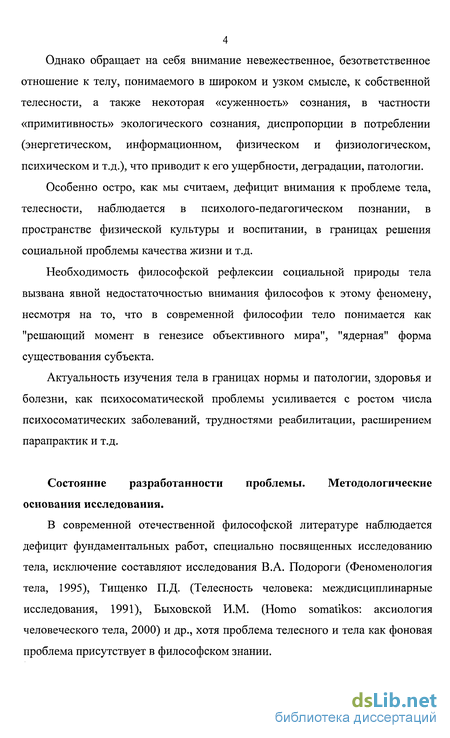 4

Однако обращает на себя внимание невежественное, безответственное отношение к телу, понимаемого в широком и узком смысле, к собственной телесности, а также некоторая «суженность» сознания, в частности «примитивность» экологического сознания, диспропорции в потреблении (энергетическом, информационном, физическом и физиологическом, психическом и т.д.), что приводит к его ущербности, деградации, патологии.

Особенно остро, как мы считаем, дефицит внимания к проблеме тела, телесности, наблюдается в психолого-педагогическом познании, в пространстве физической культуры и воспитании, в границах решения социальной проблемы качества жизни и т.д.

Необходимость философской рефлексии социальной природы тела вызвана явной недостаточностью внимания философов к этому феномену, несмотря на то, что в современной философии тело понимается как "решающий момент в генезисе объективного мира", "ядерная" форма существования субъекта.

Актуальность изучения тела в границах нормы и патологии, здоровья и болезни, как психосоматической проблемы усиливается с ростом числа психосоматических заболеваний, трудностями реабилитации, расширением парапрактик и т.д.

Состояние разработанности проблемы. Методологические основания исследования.

В современной отечественной философской литературе наблюдается дефицит фундаментальных работ, специально посвященных исследованию тела, исключение составляют исследования В.А. Подороги (Феноменология тела, 1995), Тищенко П.Д. (Телесность человека: междисциплинарные исследования, 1991), Быховской И.М. (Homo somatikos: аксиология человеческого тела, 2000) и др., хотя проблема телесного и тела как фоновая проблема присутствует в философском знании.

dsLib.net
библиотека диссертаций